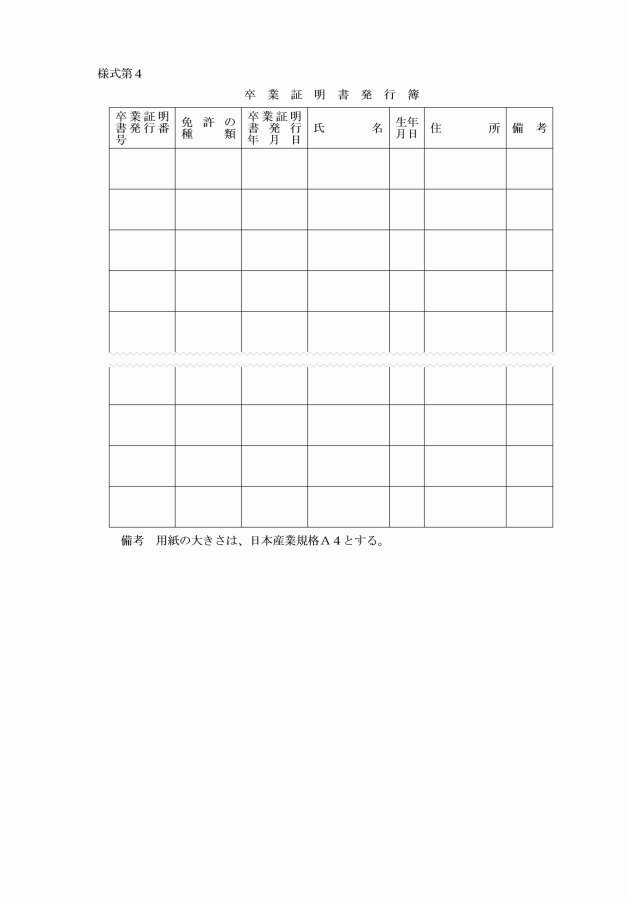 様式第４

卒業証明書発行簿

| 卒業証明書発行番号 | 免許の種類 | 卒業証明書発行年月日 | 氏名 | 生年月日 | 住所 | 備考 |
|---|---|---|---|---|---|---|
| | | | | | | |
| | | | | | | |
| | | | | | | |
| | | | | | | |
| | | | | | | |
| | | | | | | |
| | | | | | | |
| | | | | | | |
| | | | | | | |

備考　用紙の大きさは、日本産業規格Ａ４とする。